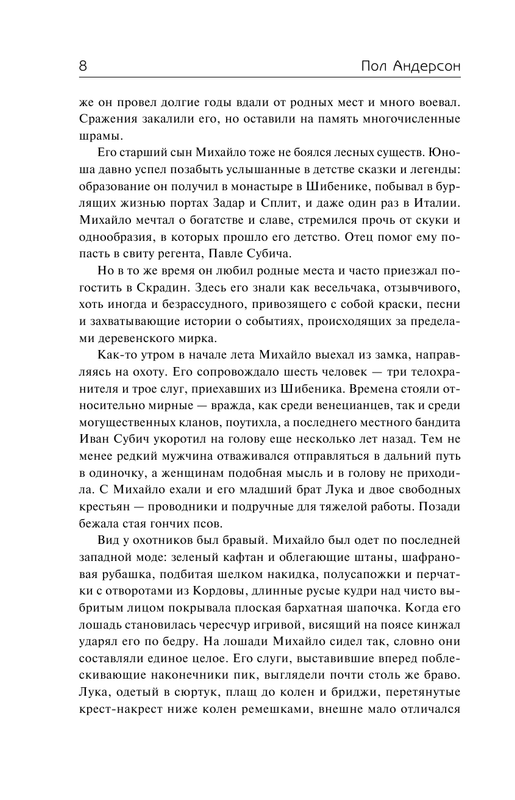 8 Пол Андерсон

же он провел долгие годы вдали от родных мест и много воевал. Сражения закалили его, но оставили на память многочисленные шрамы.

Его старший сын Михайло тоже не боялся лесных существ. Юноша давно успел позабыть услышанные в детстве сказки и легенды: образование он получил в монастыре в Шибенике, побывал в бурлящих жизнью портах Задар и Сплит, и даже один раз в Италии. Михайло мечтал о богатстве и славе, стремился прочь от скуки и однообразия, в которых прошло его детство. Отец помог ему попасть в свиту регента, Павле Субича.

Но в то же время он любил родные места и часто приезжал погостить в Скрадин. Здесь его знали как весельчака, отзывчивого, хоть иногда и безрассудного, привозящего с собой краски, песни и захватывающие истории о событиях, происходящих за пределами деревенского мирка.

Как-то утром в начале лета Михайло выехал из замка, направляясь на охоту. Его сопровождало шесть человек — три телохранителя и трое слуг, приехавших из Шибеника. Времена стояли относительно мирные — вражда, как среди венецианцев, так и среди могущественных кланов, поутихла, а последнего местного бандита Иван Субич укоротил на голову еще несколько лет назад. Тем не менее редкий мужчина отваживался отправляться в дальний путь в одиночку, а женщинам подобная мысль и в голову не приходила. С Михайло ехали и его младший брат Лука и двое свободных крестьян — проводники и подручные для тяжелой работы. Позади бежала стая гончих псов.

Вид у охотников был бравый. Михайло был одет по последней западной моде: зеленый кафтан и облегающие штаны, шафрановая рубашка, подбитая шелком накидка, полусапожки и перчатки с отворотами из Кордовы, длинные русые кудри над чисто выбритым лицом покрывала плоская бархатная шапочка. Когда его лошадь становилась чересчур игривой, висящий на поясе кинжал ударял его по бедру. На лошади Михайло сидел так, словно они составляли единое целое. Его слуги, выставившие вперед поблескивающие наконечники пик, выглядели почти столь же браво. Лука, одетый в сюртук, плащ до колен и бриджи, перетянутые крест-накрест ниже колен ремешками, внешне мало отличался